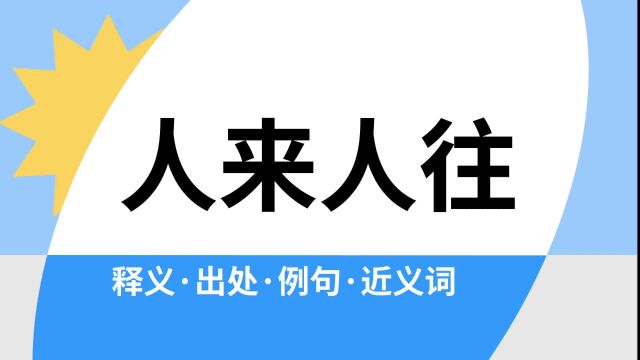 人来人往

释义·出处·例句·近义词